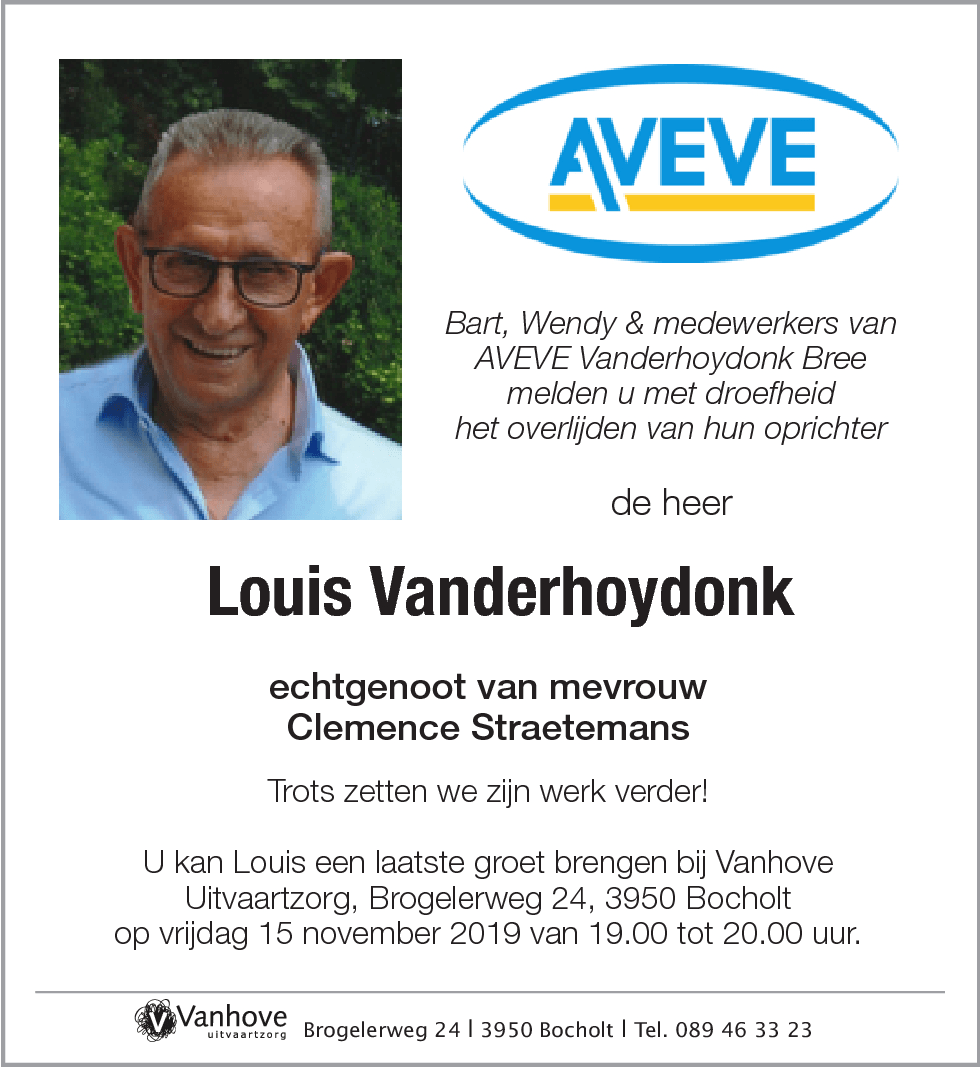 AVEVE

Bart, Wendy & medewerkers van AVEVE Vanderhoydonk Bree melden u met droefheid het overlijden van hun oprichter

de heer

Louis Vanderhoydonk

echtgenoot van mevrouw
Clemence Straetemans

Trots zetten we zijn werk verder!

U kan Louis een laatste groet brengen bij Vanhove Uitvaartzorg, Brogelerweg 24, 3950 Bocholt op vrijdag 15 november 2019 van 19.00 tot 20.00 uur.

Vanhove uitvaartzorg Brogelerweg 24 | 3950 Bocholt | Tel. 089 46 33 23